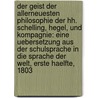 der geist der allerneuesten philosophie der hh. schelling, hegel, und kompagnie: eine uebersetzung aus der schulsprache in die sprache der welt, erste haelfte, 1803